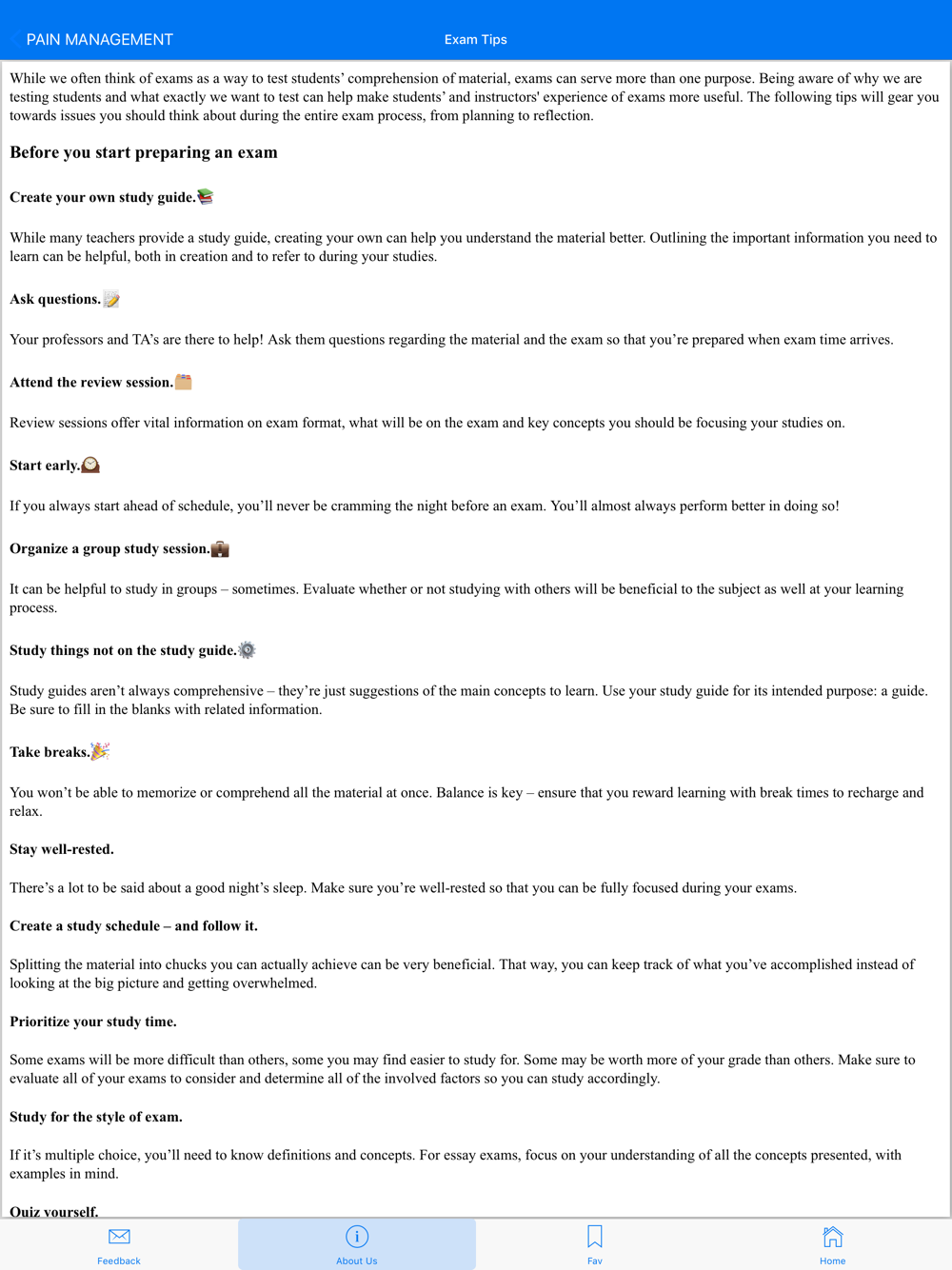 PAIN MANAGEMENT Exam Tips

While we often think of exams as a way to test students' comprehension of material, exams can serve more than one purpose. Being aware of why we are testing students and what exactly we want to test can help make students' and instructors' experience of exams more useful. The following tips will gear you towards issues you should think about during the entire exam process, from planning to reflection.

Before you start preparing an exam

Create your own study guide.

While many teachers provide a study guide, creating your own can help you understand the material better. Outlining the important information you need to learn can be helpful, both in creation and to refer to during your studies.

Ask questions.

Your professors and TA's are there to help! Ask them questions regarding the material and the exam so that you're prepared when exam time arrives.

Attend the review session.

Review sessions offer vital information on exam format, what will be on the exam and key concepts you should be focusing your studies on.

Start early.

If you always start ahead of schedule, you'll never be cramming the night before an exam. You'll almost always perform better in doing so!

Organize a group study session.

It can be helpful to study in groups – sometimes. Evaluate whether or not studying with others will be beneficial to the subject as well at your learning process.

Study things not on the study guide.

Study guides aren't always comprehensive – they're just suggestions of the main concepts to learn. Use your study guide for its intended purpose: a guide. Be sure to fill in the blanks with related information.

Take breaks.

You won't be able to memorize or comprehend all the material at once. Balance is key – ensure that you reward learning with break times to recharge and relax.

Stay well-rested.

There's a lot to be said about a good night's sleep. Make sure you're well-rested so that you can be fully focused during your exams.

Create a study schedule – and follow it.

Splitting the material into chucks you can actually achieve can be very beneficial. That way, you can keep track of what you've accomplished instead of looking at the big picture and getting overwhelmed.

Prioritize your study time.

Some exams will be more difficult than others, some you may find easier to study for. Some may be worth more of your grade than others. Make sure to evaluate all of your exams to consider and determine all of the involved factors so you can study accordingly.

Study for the style of exam.

If it's multiple choice, you'll need to know definitions and concepts. For essay exams, focus on your understanding of all the concepts presented, with examples in mind.

Quiz yourself.

Feedback About Us Fav Home